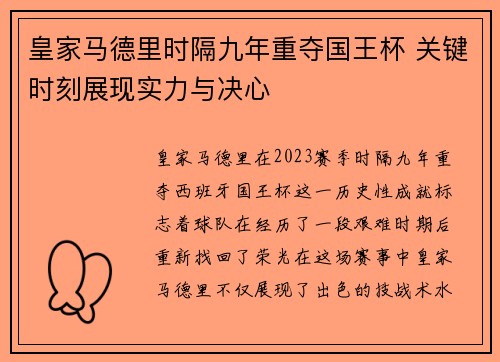 皇家马德里时隔九年重夺国王杯 关键时刻展现实力与决心

皇家马德里在2023赛季时隔九年重夺西班牙国王杯这一历史性成就标志着球队在经历了一段艰难时期后重新找回了荣光在这场赛事中皇家马德里不仅展现了出色的技战术水